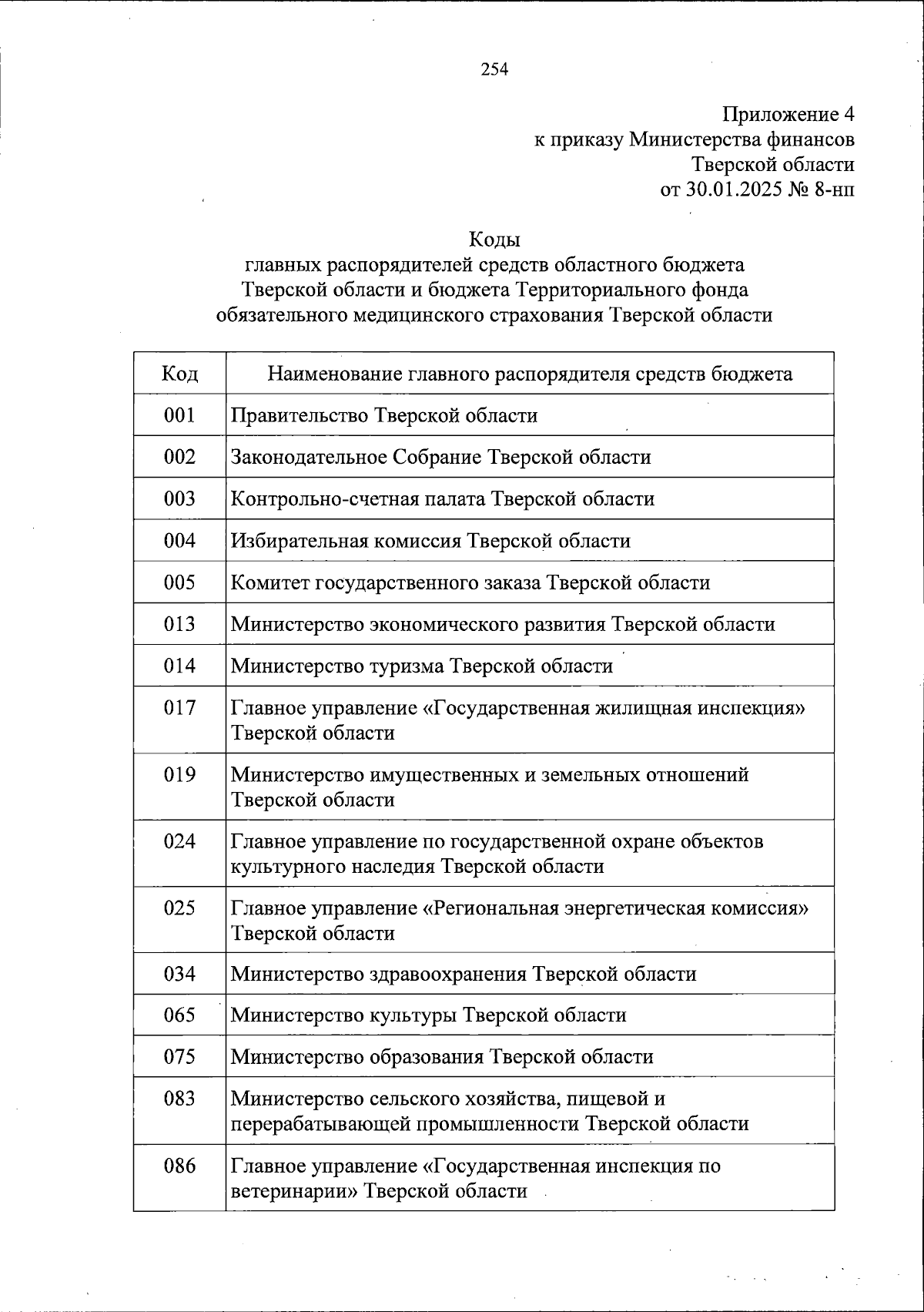 254

Приложение 4
к приказу Министерства финансов
Тверской области
от 30.01.2025 № 8-нп

Коды
главных распорядителей средств областного бюджета
Тверской области и бюджета Территориального фонда
обязательного медицинского страхования Тверской области

| Код | Наименование главного распорядителя средств бюджета |
|---|---|
| 001 | Правительство Тверской области |
| 002 | Законодательное Собрание Тверской области |
| 003 | Контрольно-счетная палата Тверской области |
| 004 | Избирательная комиссия Тверской области |
| 005 | Комитет государственного заказа Тверской области |
| 013 | Министерство экономического развития Тверской области |
| 014 | Министерство туризма Тверской области |
| 017 | Главное управление «Государственная жилищная инспекция» Тверской области |
| 019 | Министерство имущественных и земельных отношений Тверской области |
| 024 | Главное управление по государственной охране объектов культурного наследия Тверской области |
| 025 | Главное управление «Региональная энергетическая комиссия» Тверской области |
| 034 | Министерство здравоохранения Тверской области |
| 065 | Министерство культуры Тверской области |
| 075 | Министерство образования Тверской области |
| 083 | Министерство сельского хозяйства, пищевой и перерабатывающей промышленности Тверской области |
| 086 | Главное управление «Государственная инспекция по ветеринарии» Тверской области |